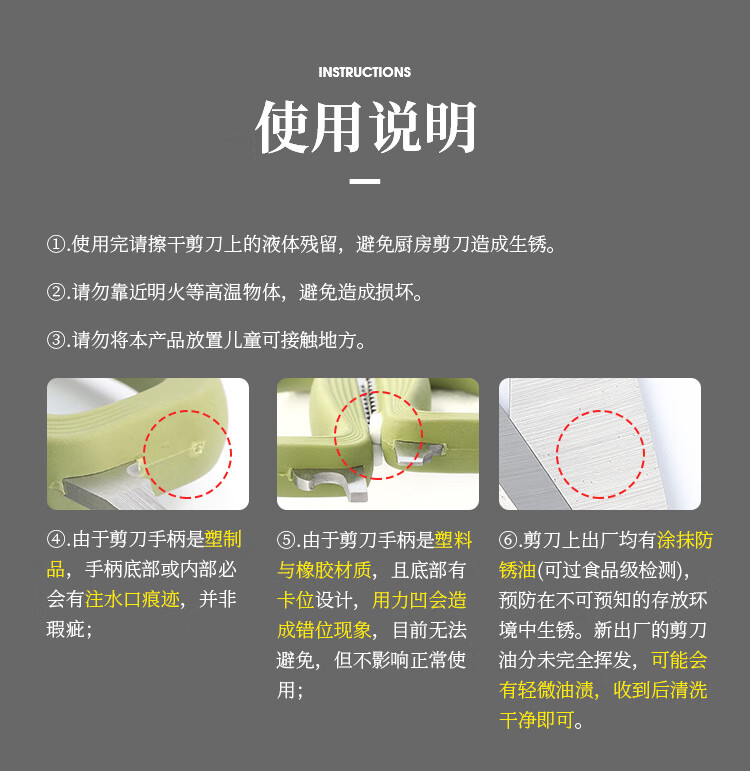 INSTRUCTIONS

使用说明

①.使用完请擦干剪刀上的液体残留，避免厨房剪刀造成生锈。

②.请勿靠近明火等高温物体，避免造成损坏。

③.请勿将本产品放置儿童可接触地方。

④.由于剪刀手柄是塑制品，手柄底部或内部必会有注水口痕迹，并非瑕疵；

⑤.由于剪刀手柄是塑料与橡胶材质，且底部有卡位设计，用力凹会造成错位现象，目前无法避免，但不影响正常使用；

⑥.剪刀上出厂均有涂抹防锈油(可过食品级检测)，预防在不可预知的存放环境中生锈。新出厂的剪刀油分未完全挥发，可能会有轻微油渍，收到后清洗干净即可。